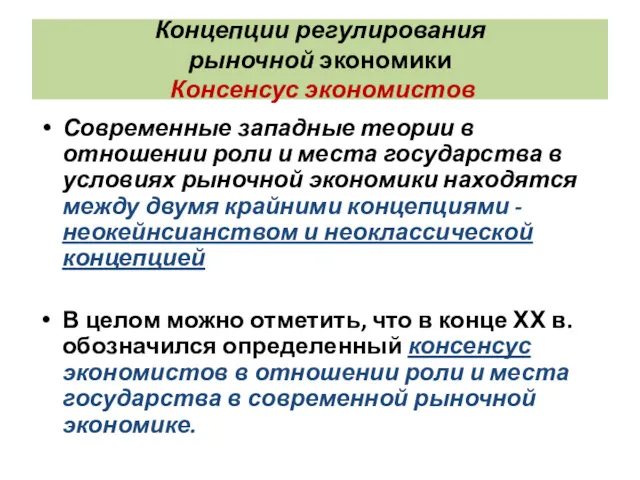 Концепции регулирования рыночной экономики
Консенсус экономистов

• Современные западные теории в отношении роли и места государства в условиях рыночной экономики находятся между двумя крайними концепциями - неокейнсианством и неоклассической концепцией

• В целом можно отметить, что в конце XX в. обозначился определенный консенсус экономистов в отношении роли и места государства в современной рыночной экономике.